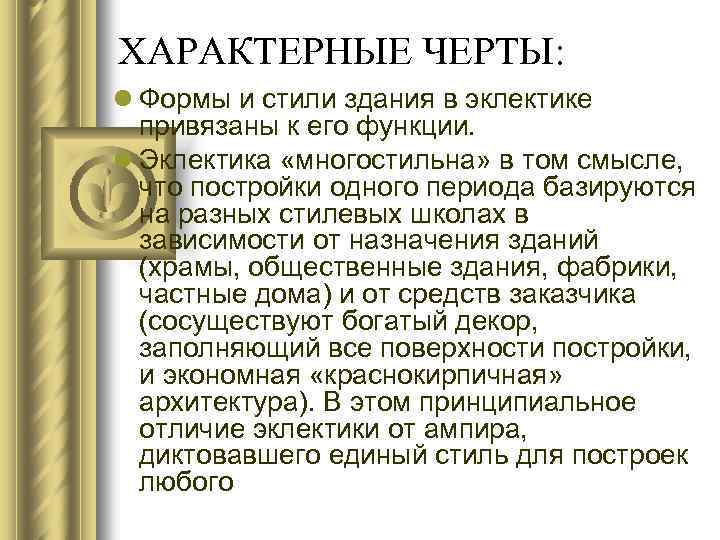 ХАРАКТЕРНЫЕ ЧЕРТЫ:

Формы и стили здания в эклектике привязаны к его функции.

Эклектика «многостильна» в том смысле, что постройки одного периода базируются на разных стилевых школах в зависимости от назначения зданий (храмы, общественные здания, фабрики, частные дома) и от средств заказчика (сосуществуют богатый декор, заполняющий все поверхности постройки, и экономная «краснокирпичная» архитектура). В этом принципиальное отличие эклектики от ампира, диктовавшего единый стиль для построек любого